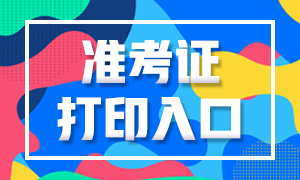 准考证
打印入口